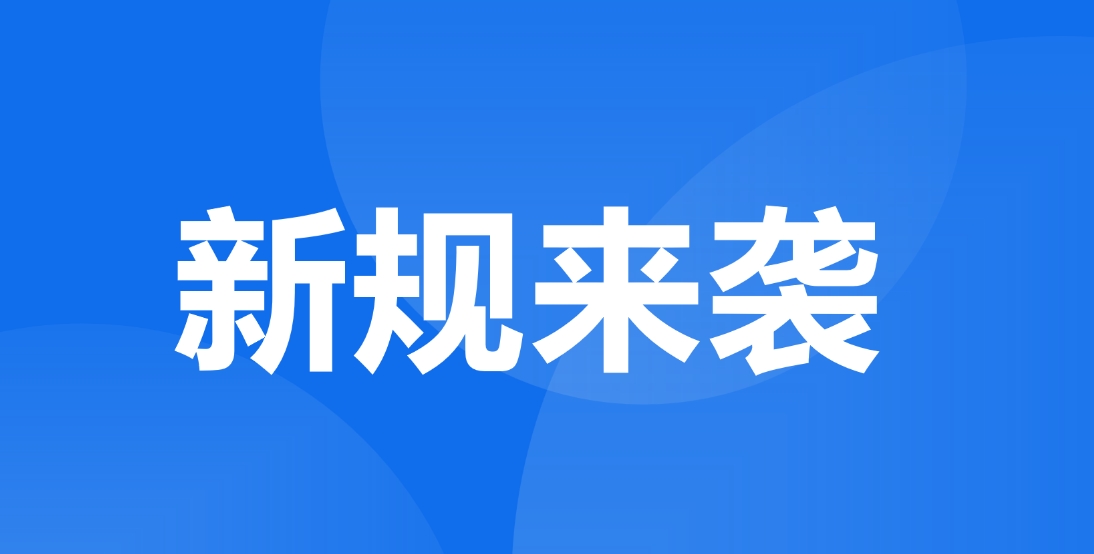 新规来袭